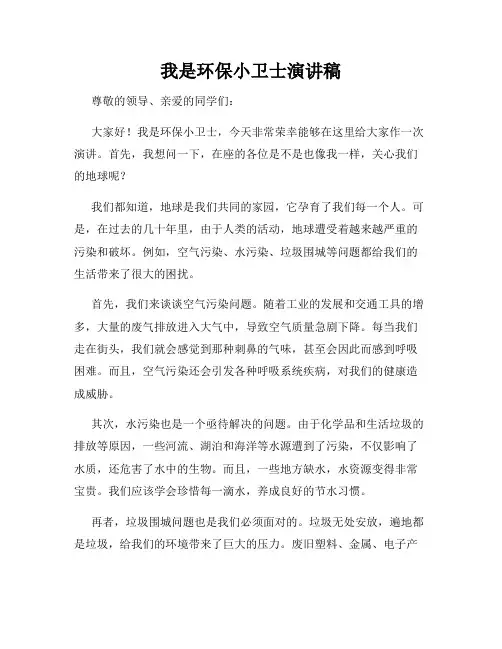 我是环保小卫士演讲稿

尊敬的领导、亲爱的同学们：

大家好！我是环保小卫士，今天非常荣幸能够在这里给大家作一次演讲。首先，我想问一下，在座的各位是不是也像我一样，关心我们的地球呢？

我们都知道，地球是我们共同的家园，它孕育了我们每一个人。可是，在过去的几十年里，由于人类的活动，地球遭受着越来越严重的污染和破坏。例如，空气污染、水污染、垃圾围城等问题都给我们的生活带来了很大的困扰。

首先，我们来谈谈空气污染问题。随着工业的发展和交通工具的增多，大量的废气排放进入大气中，导致空气质量急剧下降。每当我们走在街头，我们就会感觉到那种刺鼻的气味，甚至会因此而感到呼吸困难。而且，空气污染还会引发各种呼吸系统疾病，对我们的健康造成威胁。

其次，水污染也是一个亟待解决的问题。由于化学品和生活垃圾的排放等原因，一些河流、湖泊和海洋等水源遭到了污染，不仅影响了水质，还危害了水中的生物。而且，一些地方缺水，水资源变得非常宝贵。我们应该学会珍惜每一滴水，养成良好的节水习惯。

再者，垃圾围城问题也是我们必须面对的。垃圾无处安放，遍地都是垃圾，给我们的环境带来了巨大的压力。废旧塑料、金属、电子产